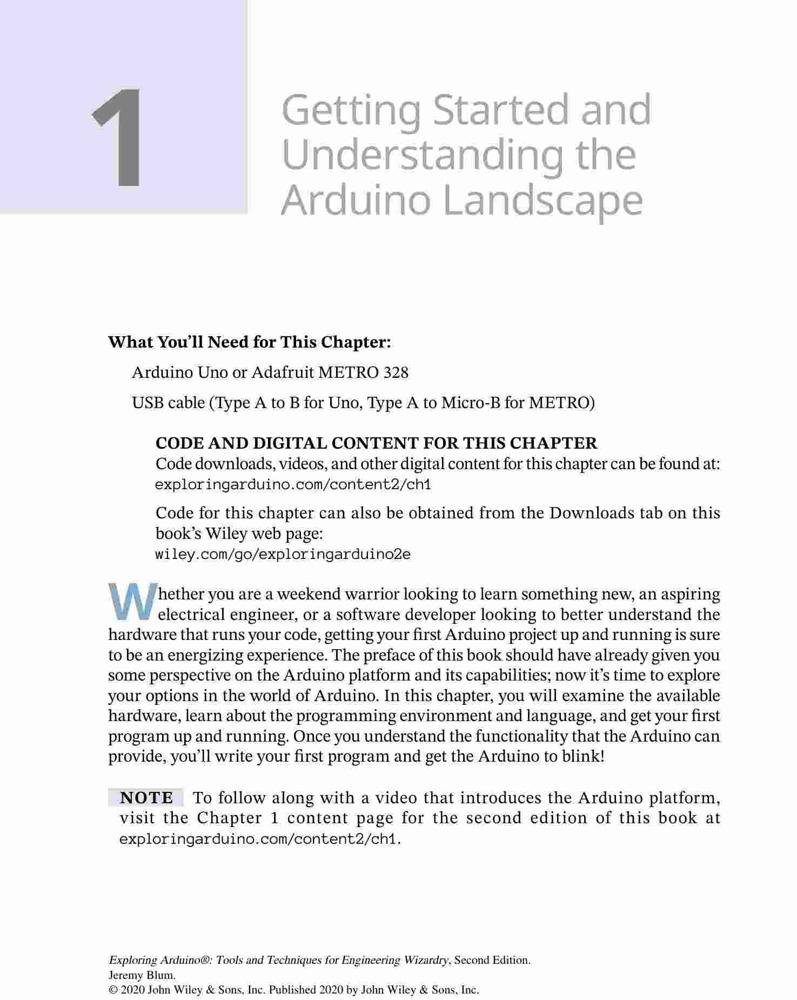 1

Getting Started and Understanding the Arduino Landscape

What You'll Need for This Chapter:

Arduino Uno or Adafruit METRO 328

USB cable (Type A to B for Uno, Type A to Micro-B for METRO)

CODE AND DIGITAL CONTENT FOR THIS CHAPTER
Code downloads, videos, and other digital content for this chapter can be found at: exploringarduino.com/content2/ch1

Code for this chapter can also be obtained from the Downloads tab on this book's Wiley web page: wiley.com/go/exploringarduino2e

Whether you are a weekend warrior looking to learn something new, an aspiring electrical engineer, or a software developer looking to better understand the hardware that runs your code, getting your first Arduino project up and running is sure to be an energizing experience. The preface of this book should have already given you some perspective on the Arduino platform and its capabilities; now it's time to explore your options in the world of Arduino. In this chapter, you will examine the available hardware, learn about the programming environment and language, and get your first program up and running. Once you understand the functionality that the Arduino can provide, you'll write your first program and get the Arduino to blink!

NOTE To follow along with a video that introduces the Arduino platform, visit the Chapter 1 content page for the second edition of this book at exploringarduino.com/content2/ch1.

Exploring Arduino®: Tools and Techniques for Engineering Wizardry, Second Edition.
Jeremy Blum.
© 2020 John Wiley & Sons, Inc. Published 2020 by John Wiley & Sons, Inc.